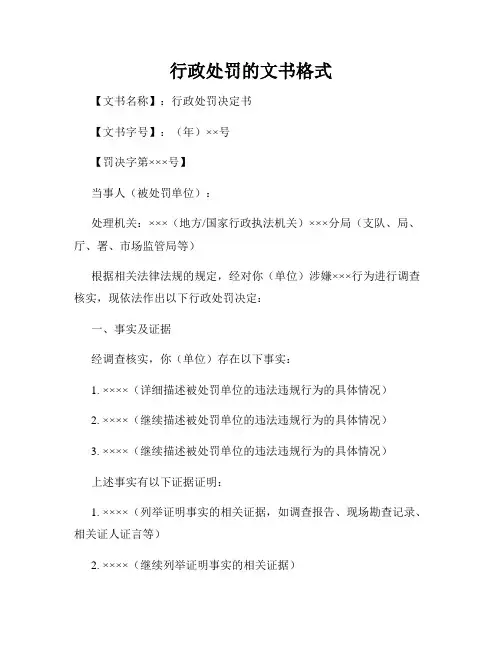 行政处罚的文书格式

【文书名称】：行政处罚决定书

【文书字号】：（年）××号

【罚决字第×××号】

当事人（被处罚单位）：

处理机关：×××（地方/国家行政执法机关）×××分局（支队、局、厅、署、市场监管局等）

根据相关法律法规的规定，经对你（单位）涉嫌×××行为进行调查核实，现依法作出以下行政处罚决定：

一、事实及证据

经调查核实，你（单位）存在以下事实：

1. ××××（详细描述被处罚单位的违法违规行为的具体情况）

2. ××××（继续描述被处罚单位的违法违规行为的具体情况）

3. ××××（继续描述被处罚单位的违法违规行为的具体情况）

上述事实有以下证据证明：

1. ××××（列举证明事实的相关证据，如调查报告、现场勘查记录、相关证人证言等）

2. ××××（继续列举证明事实的相关证据）